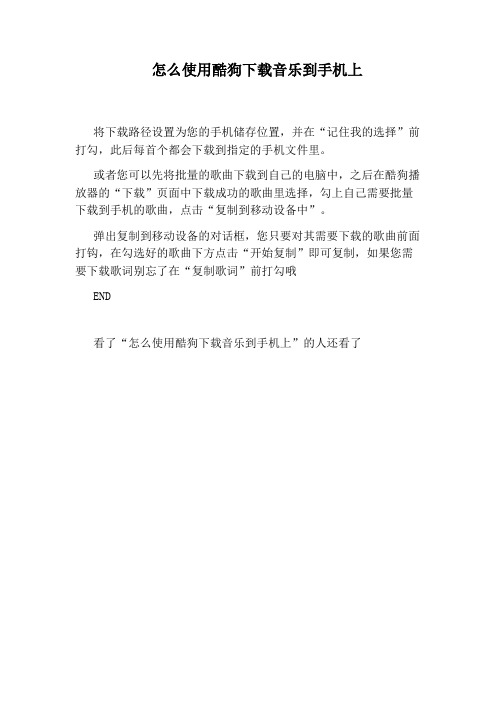 怎么使用酷狗下载音乐到手机上

将下载路径设置为您的手机储存位置，并在“记住我的选择”前打勾，此后每首个都会下载到指定的手机文件里。

或者您可以先将批量的歌曲下载到自己的电脑中，之后在酷狗播放器的“下载”页面中下载成功的歌曲里选择，勾上自己需要批量下载到手机的歌曲，点击“复制到移动设备中”。

弹出复制到移动设备的对话框，您只要对其需要下载的歌曲前面打钩，在勾选好的歌曲下方点击“开始复制”即可复制，如果您需要下载歌词别忘了在“复制歌词”前打勾哦

END

看了“怎么使用酷狗下载音乐到手机上”的人还看了